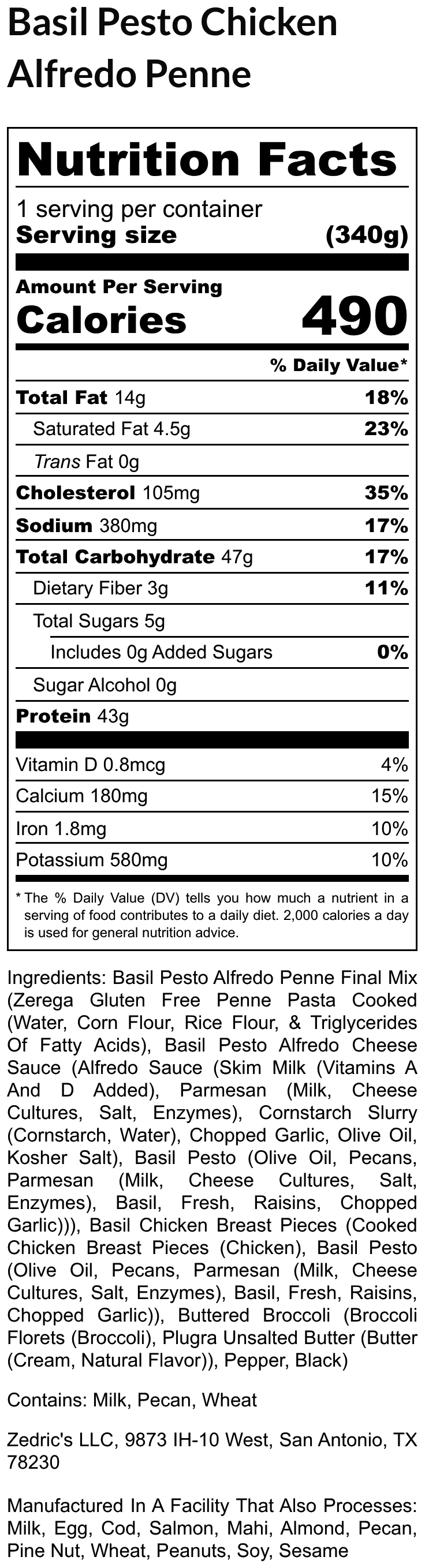 Basil Pesto Chicken Alfredo Penne

Nutrition Facts

1 serving per container
Serving size (340g)

Amount Per Serving
Calories 490

% Daily Value*

| | |
|---|---|
| Total Fat 14g | 18% |
| Saturated Fat 4.5g | 23% |
| Trans Fat 0g | |
| Cholesterol 105mg | 35% |
| Sodium 380mg | 17% |
| Total Carbohydrate 47g | 17% |
| Dietary Fiber 3g | 11% |
| Total Sugars 5g | |
| Includes 0g Added Sugars | 0% |
| Sugar Alcohol 0g | |
| Protein 43g | |
| Vitamin D 0.8mcg | 4% |
| Calcium 180mg | 15% |
| Iron 1.8mg | 10% |
| Potassium 580mg | 10% |

* The % Daily Value (DV) tells you how much a nutrient in a serving of food contributes to a daily diet. 2,000 calories a day is used for general nutrition advice.

Ingredients: Basil Pesto Alfredo Penne Final Mix (Zerega Gluten Free Penne Pasta Cooked (Water, Corn Flour, Rice Flour, & Triglycerides Of Fatty Acids), Basil Pesto Alfredo Cheese Sauce (Alfredo Sauce (Skim Milk (Vitamins A And D Added), Parmesan (Milk, Cheese Cultures, Salt, Enzymes), Cornstarch Slurry (Cornstarch, Water), Chopped Garlic, Olive Oil, Kosher Salt), Basil Pesto (Olive Oil, Pecans, Parmesan (Milk, Cheese Cultures, Salt, Enzymes), Basil, Fresh, Raisins, Chopped Garlic))), Basil Chicken Breast Pieces (Cooked Chicken Breast Pieces (Chicken), Basil Pesto (Olive Oil, Pecans, Parmesan (Milk, Cheese Cultures, Salt, Enzymes), Basil, Fresh, Raisins, Chopped Garlic)), Buttered Broccoli (Broccoli Florets (Broccoli), Plugra Unsalted Butter (Butter (Cream, Natural Flavor)), Pepper, Black)

Contains: Milk, Pecan, Wheat

Zedric's LLC, 9873 IH-10 West, San Antonio, TX 78230

Manufactured In A Facility That Also Processes: Milk, Egg, Cod, Salmon, Mahi, Almond, Pecan, Pine Nut, Wheat, Peanuts, Soy, Sesame